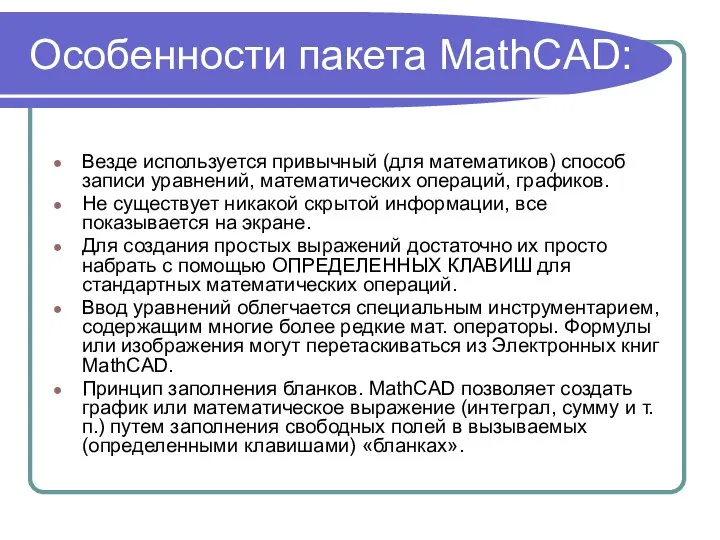 Особенности пакета MathCAD:

- Везде используется привычный (для математиков) способ записи уравнений, математических операций, графиков.
- Не существует никакой скрытой информации, все показывается на экране.
- Для создания простых выражений достаточно их просто набрать с помощью ОПРЕДЕЛЕННЫХ КЛАВИШ для стандартных математических операций.
- Ввод уравнений облегчается специальным инструментарием, содержащим многие более редкие мат. операторы. Формулы или изображения могут перетаскиваться из Электронных книг MathCAD.
- Принцип заполнения бланков. MathCAD позволяет создать график или математическое выражение (интеграл, сумму и т. п.) путем заполнения свободных полей в вызываемых (определенными клавишами) «бланках».